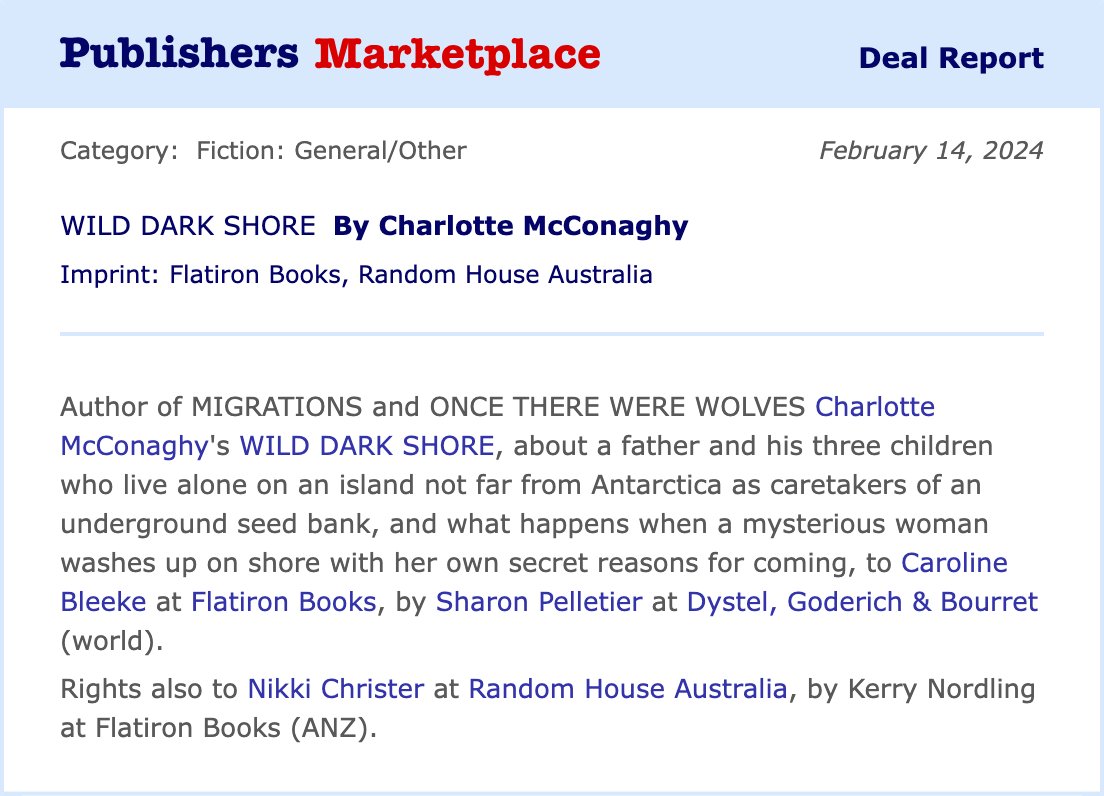 Publishers Marketplace

Deal Report

Category: Fiction: General/Other

February 14, 2024

WILD DARK SHORE By Charlotte McConaghy

Imprint: Flatiron Books, Random House Australia

Author of MIGRATIONS and ONCE THERE WERE WOLVES Charlotte McConaghy's WILD DARK SHORE, about a father and his three children who live alone on an island not far from Antarctica as caretakers of an underground seed bank, and what happens when a mysterious woman washes up on shore with her own secret reasons for coming, to Caroline Bleeke at Flatiron Books, by Sharon Pelletier at Dystel, Goderich & Bourret (world).

Rights also to Nikki Christer at Random House Australia, by Kerry Nordling at Flatiron Books (ANZ).